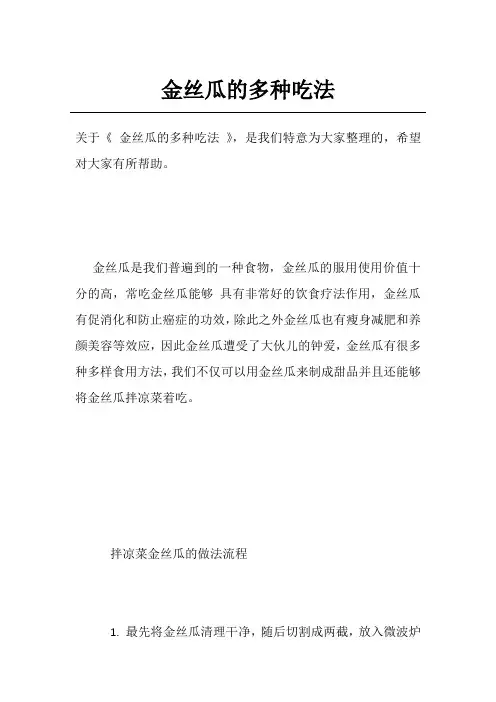 金丝瓜的多种吃法

关于《 金丝瓜的多种吃法 》，是我们特意为大家整理的，希望对大家有所帮助。

金丝瓜是我们普遍到的一种食物，金丝瓜的服用使用价值十分的高，常吃金丝瓜能够 具有非常好的饮食疗法作用，金丝瓜有促消化和防止癌症的功效，除此之外金丝瓜也有瘦身减肥和养颜美容等效应，因此金丝瓜遭受了大伙儿的钟爱，金丝瓜有很多种多样食用方法，我们不仅可以用金丝瓜来制成甜品并且还能够将金丝瓜拌凉菜着吃。

拌凉菜金丝瓜的做法流程

1. 最先将金丝瓜清理干净，随后切割成两截，放入微波炉